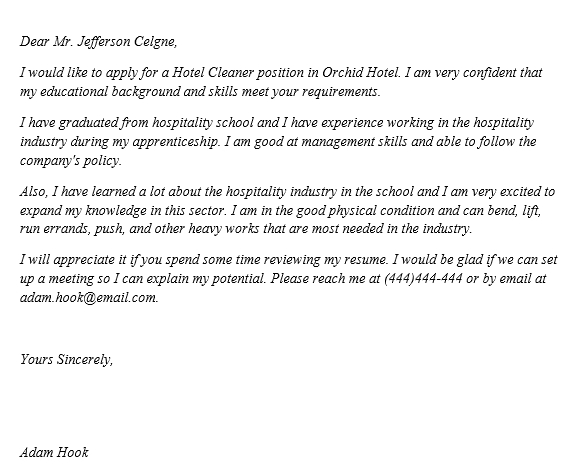 Dear Mr. Jefferson Celgne,

I would like to apply for a Hotel Cleaner position in Orchid Hotel. I am very confident that my educational background and skills meet your requirements.

I have graduated from hospitality school and I have experience working in the hospitality industry during my apprenticeship. I am good at management skills and able to follow the company's policy.

Also, I have learned a lot about the hospitality industry in the school and I am very excited to expand my knowledge in this sector. I am in the good physical condition and can bend, lift, run errands, push, and other heavy works that are most needed in the industry.

I will appreciate it if you spend some time reviewing my resume. I would be glad if we can set up a meeting so I can explain my potential. Please reach me at (444)444-444 or by email at adam.hook@email.com.

Yours Sincerely,

Adam Hook